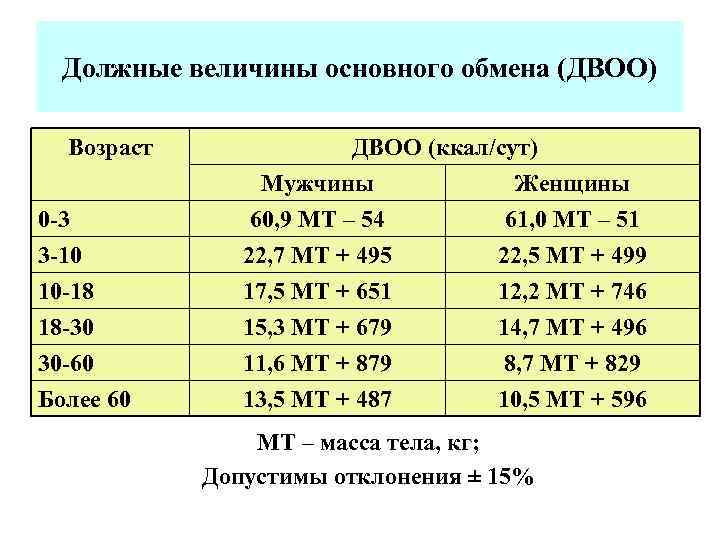 Должные величины основного обмена (ДВОО)

| Возраст | ДВОО (ккал/сут) | |
|---|---|---|
| | Мужчины | Женщины |
| 0-3 | 60,9 МТ – 54 | 61,0 МТ – 51 |
| 3-10 | 22,7 МТ + 495 | 22,5 МТ + 499 |
| 10-18 | 17,5 МТ + 651 | 12,2 МТ + 746 |
| 18-30 | 15,3 МТ + 679 | 14,7 МТ + 496 |
| 30-60 | 11,6 МТ + 879 | 8,7 МТ + 829 |
| Более 60 | 13,5 МТ + 487 | 10,5 МТ + 596 |

МТ – масса тела, кг;

Допустимы отклонения ± 15%